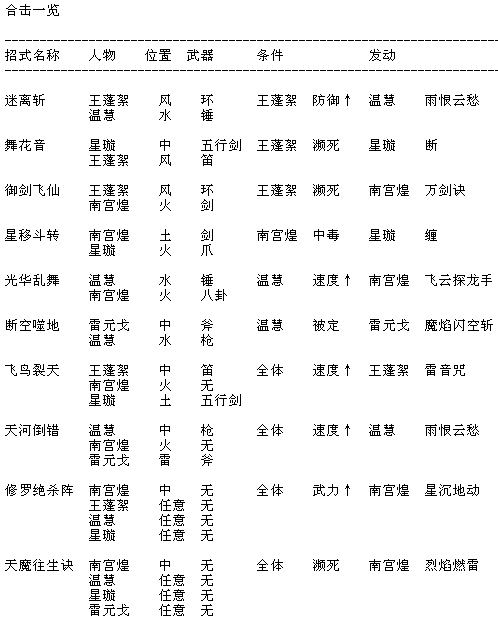 合击一览

| 招式名称 | 人物 | 位置 | 武器 | 条件 | | 发动 | |
|---|---|---|---|---|---|---|---|
| 迷离斩 | 王蓬絮 | 风 | 环 | 王蓬絮 | 防御↑ | 温慧 | 雨恨云愁 |
| | 温慧 | 水 | 锤 | | | | |
| 舞花音 | 星璇 | 中 | 五行剑 | 王蓬絮 | 濒死 | 星璇 | 断 |
| | 王蓬絮 | 风 | 笛 | | | | |
| 御剑飞仙 | 王蓬絮 | 风 | 环 | 王蓬絮 | 濒死 | 南宫煌 | 万剑诀 |
| | 南宫煌 | 火 | 剑 | | | | |
| 星移斗转 | 南宫煌 | 土 | 剑 | 南宫煌 | 中毒 | 星璇 | 缠 |
| | 星璇 | 火 | 爪 | | | | |
| 光华乱舞 | 温慧 | 水 | 锤 | 温慧 | 速度↑ | 南宫煌 | 飞云探龙手 |
| | 南宫煌 | 火 | 八卦 | | | | |
| 断空噬地 | 雷元戈 | 中 | 斧 | 温慧 | 被定 | 雷元戈 | 魔焰闪空斩 |
| | 温慧 | 水 | 枪 | | | | |
| 飞鸟裂天 | 王蓬絮 | 中 | 笛 | 全体 | 速度↑ | 王蓬絮 | 雷音咒 |
| | 南宫煌 | 火 | 无 | | | | |
| | 星璇 | 土 | 五行剑 | | | | |
| 天河倒错 | 温慧 | 中 | 枪 | 全体 | 速度↑ | 温慧 | 雨恨云愁 |
| | 南宫煌 | 火 | 无 | | | | |
| | 雷元戈 | 雷 | 斧 | | | | |
| 修罗绝杀阵 | 南宫煌 | 中 | 无 | 全体 | 武力↑ | 南宫煌 | 星沉地动 |
| | 王蓬絮 | 任意 | 无 | | | | |
| | 温慧 | 任意 | 无 | | | | |
| | 星璇 | 任意 | 无 | | | | |
| 天魔往生诀 | 南宫煌 | 中 | 无 | 全体 | 濒死 | 南宫煌 | 烈焰燃雷 |
| | 温慧 | 任意 | 无 | | | | |
| | 星璇 | 任意 | 无 | | | | |
| | 雷元戈 | 任意 | 无 | | | | |